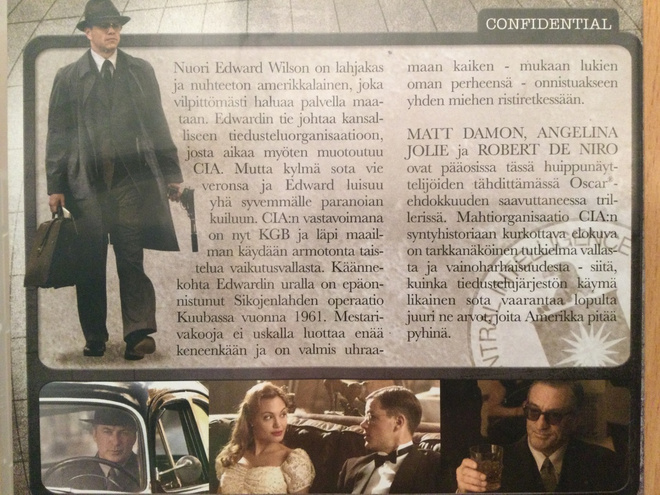 CONFIDENTIAL

Nuori Edward Wilson on lahjakas ja nuhteeton amerikkalainen, joka vilpittömästi haluaa palvella maataan. Edwardin tie johtaa kansalliseen tiedusteluorganisaatioon, josta aikaa myöten muotoutuu CIA. Mutta kylmä sota vie veronsa ja Edward luisuu yhä syvemmälle paranoian kuiluun. CIA:n vastavoimana on nyt KGB ja läpi maailman käydään armotonta taistelua vaikutusvallasta. Käännekohta Edwardin uralla on epäonnistunut Sikojenlahden operaatio Kuubassa vuonna 1961. Mestarivakooja ei uskalla luottaa enää keneenkään ja on valmis uhraamaan kaiken - mukaan lukien oman perheensä - onnistuakseen yhden miehen ristiretkessään.

MATT DAMON, ANGELINA JOLIE ja ROBERT DE NIRO ovat pääosissa tässä huippunäyttelijöiden tähdittämässä Oscar®-ehdokkuuden saavuttaneessa trillerissä. Mahtiorganisaatio CIA:n syntyhistoriaan kurkottava elokuva on tarkkanäköinen tutkielma vallasta ja vainoharhaisuudesta - siitä, kuinka tiedustelujärjestön käymä likainen sota vaarantaa lopulta juuri ne arvot, joita Amerikka pitää pyhinä.